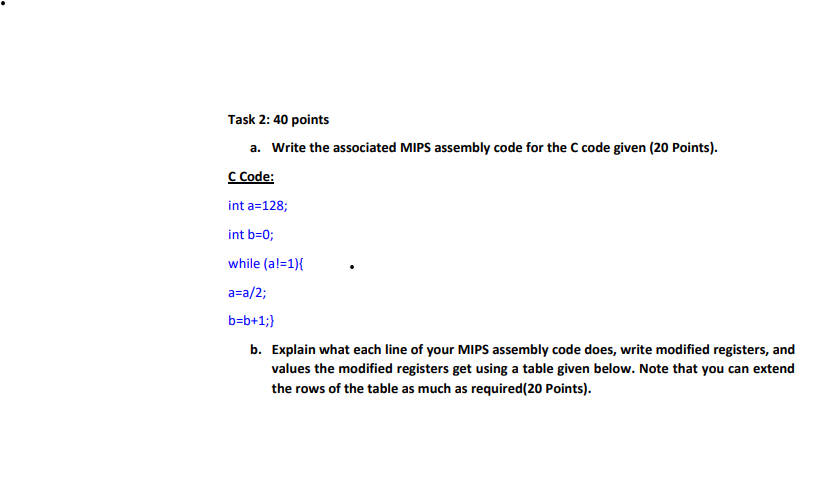 Task 2: 40 points

a. Write the associated MIPS assembly code for the C code given (20 Points).

C Code:

int a=128;

int b=0;

while (a!=1){

a=a/2;

b=b+1;}

b. Explain what each line of your MIPS assembly code does, write modified registers, and values the modified registers get using a table given below. Note that you can extend the rows of the table as much as required(20 Points).